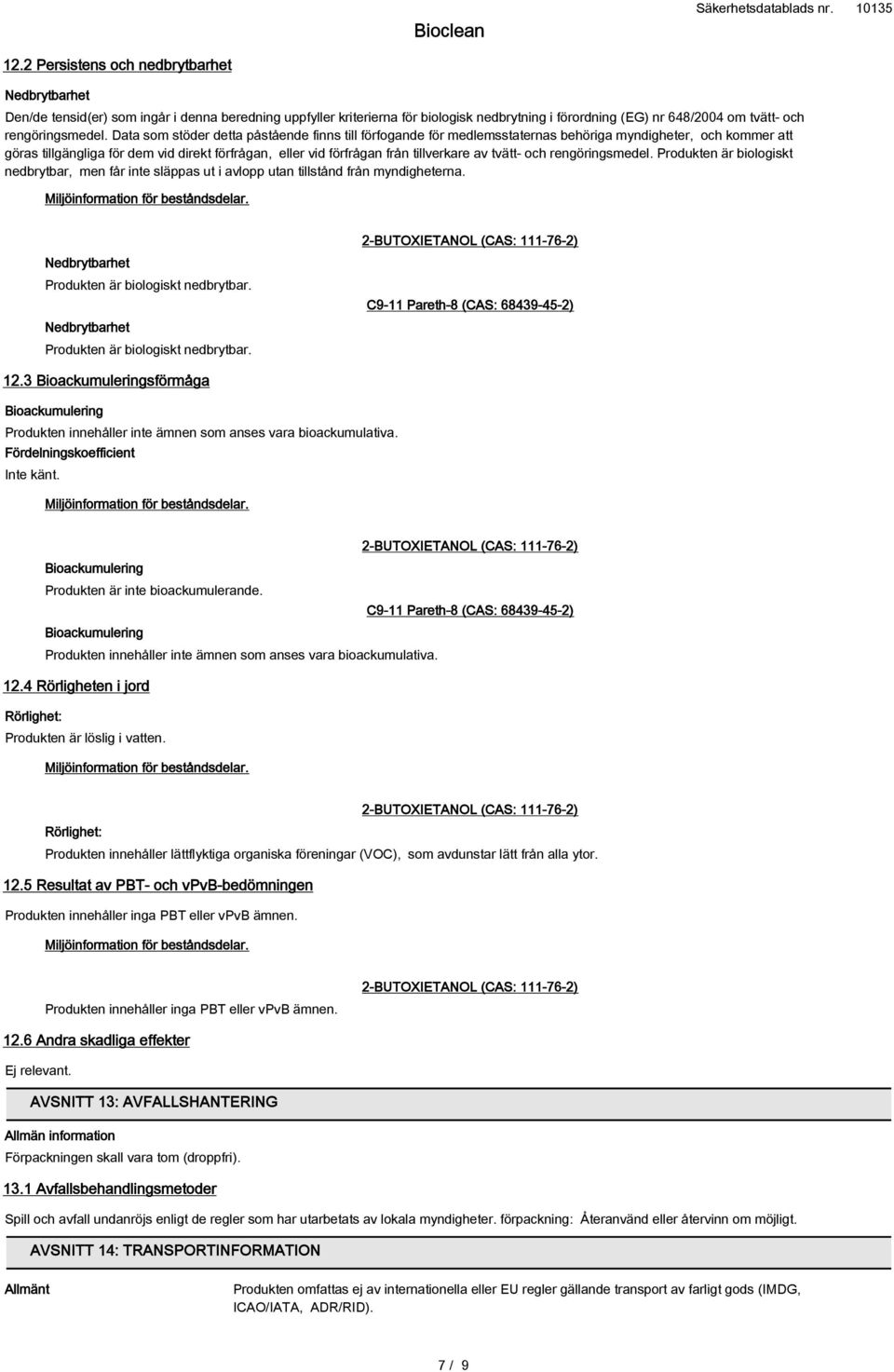 Bioclean

Säkerhetsdatablads nr. 10135

12.2 Persistens och nedbrytbarhet

Nedbrytbarhet

Den/de tensid(er) som ingår i denna beredning uppfyller kriterierna för biologisk nedbrytning i förordning (EG) nr 648/2004 om tvätt- och rengöringsmedel. Data som stöder detta påstående finns till förfogande för medlemsstaternas behöriga myndigheter, och kommer att göras tillgängliga för dem vid direkt förfrågan, eller vid förfrågan från tillverkare av tvätt- och rengöringsmedel. Produkten är biologiskt nedbrytbar, men får inte släppas ut i avlopp utan tillstånd från myndigheterna.

Miljöinformation för beståndsdelar.

2-BUTOXIETANOL (CAS: 111-76-2)

Nedbrytbarhet

Produkten är biologiskt nedbrytbar.

C9-11 Pareth-8 (CAS: 68439-45-2)

Nedbrytbarhet

Produkten är biologiskt nedbrytbar.

12.3 Bioackumuleringsförmåga

Bioackumulering

Produkten innehåller inte ämnen som anses vara bioackumulativa.

Fördelningskoefficient

Inte känt.

Miljöinformation för beståndsdelar.

2-BUTOXIETANOL (CAS: 111-76-2)

Bioackumulering

Produkten är inte bioackumulerande.

C9-11 Pareth-8 (CAS: 68439-45-2)

Bioackumulering

Produkten innehåller inte ämnen som anses vara bioackumulativa.

12.4 Rörligheten i jord

Rörlighet:

Produkten är löslig i vatten.

Miljöinformation för beståndsdelar.

2-BUTOXIETANOL (CAS: 111-76-2)

Rörlighet:

Produkten innehåller lättflyktiga organiska föreningar (VOC), som avdunstar lätt från alla ytor.

12.5 Resultat av PBT- och vPvB-bedömningen

Produkten innehåller inga PBT eller vPvB ämnen.

Miljöinformation för beståndsdelar.

2-BUTOXIETANOL (CAS: 111-76-2)

Produkten innehåller inga PBT eller vPvB ämnen.

12.6 Andra skadliga effekter

Ej relevant.

AVSNITT 13: AVFALLSHANTERING

Allmän information

Förpackningen skall vara tom (droppfri).

13.1 Avfallsbehandlingsmetoder

Spill och avfall undanröjs enligt de regler som har utarbetats av lokala myndigheter. förpackning: Återanvänd eller återvinn om möjligt.

AVSNITT 14: TRANSPORTINFORMATION

Allmänt

Produkten omfattas ej av internationella eller EU regler gällande transport av farligt gods (IMDG, ICAO/IATA, ADR/RID).

7 / 9